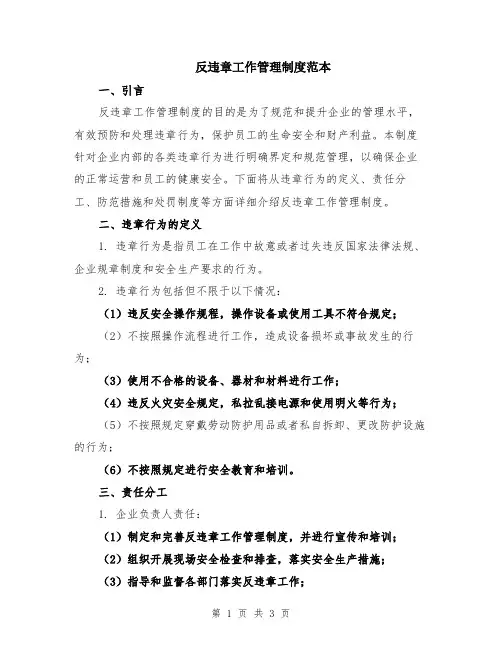 反违章工作管理制度范本

一、引言

反违章工作管理制度的目的是为了规范和提升企业的管理水平，有效预防和处理违章行为，保护员工的生命安全和财产利益。本制度针对企业内部的各类违章行为进行明确界定和规范管理，以确保企业的正常运营和员工的健康安全。下面将从违章行为的定义、责任分工、防范措施和处罚制度等方面详细介绍反违章工作管理制度。

二、违章行为的定义

1. 违章行为是指员工在工作中故意或者过失违反国家法律法规、企业规章制度和安全生产要求的行为。

2. 违章行为包括但不限于以下情况：

（1）违反安全操作规程，操作设备或使用工具不符合规定；

（2）不按照操作流程进行工作，造成设备损坏或事故发生的行为；

（3）使用不合格的设备、器材和材料进行工作；

（4）违反火灾安全规定，私拉乱接电源和使用明火等行为；

（5）不按照规定穿戴劳动防护用品或者私自拆卸、更改防护设施的行为；

（6）不按照规定进行安全教育和培训。

三、责任分工

1. 企业负责人责任：

（1）制定和完善反违章工作管理制度，并进行宣传和培训；

（2）组织开展现场安全检查和排查，落实安全生产措施；

（3）指导和监督各部门落实反违章工作；

第 1 页 共 3 页